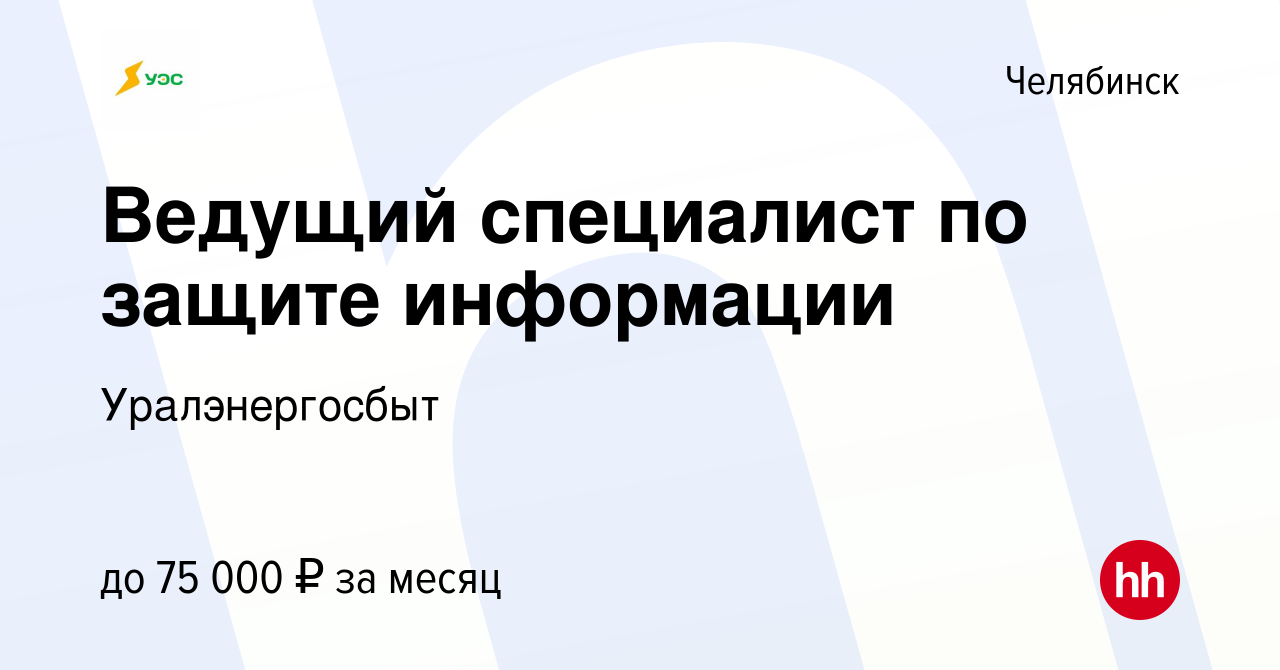 УЭС

Челябинск

Ведущий специалист по защите информации

Уралэнергосбыт

до 75 000 ₽ за месяц

hh